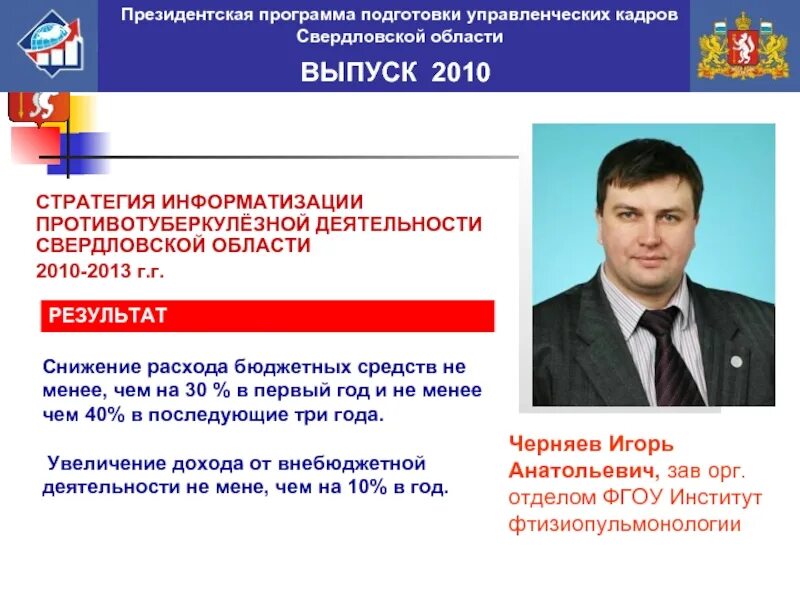 Президентская программа подготовки управленческих кадров Свердловской области

ВЫПУСК 2010

СТРАТЕГИЯ ИНФОРМАТИЗАЦИИ ПРОТИВОТУБЕРКУЛЁЗНОЙ ДЕЯТЕЛЬНОСТИ СВЕРДЛОВСКОЙ ОБЛАСТИ

2010-2013 г.г.

РЕЗУЛЬТАТ

Снижение расхода бюджетных средств не менее, чем на 30 % в первый год и не менее чем 40% в последующие три года.

Увеличение дохода от внебюджетной деятельности не мене, чем на 10% в год.

Черняев Игорь Анатольевич, зав орг. отделом ФГОУ Институт фтизиопульмонологии